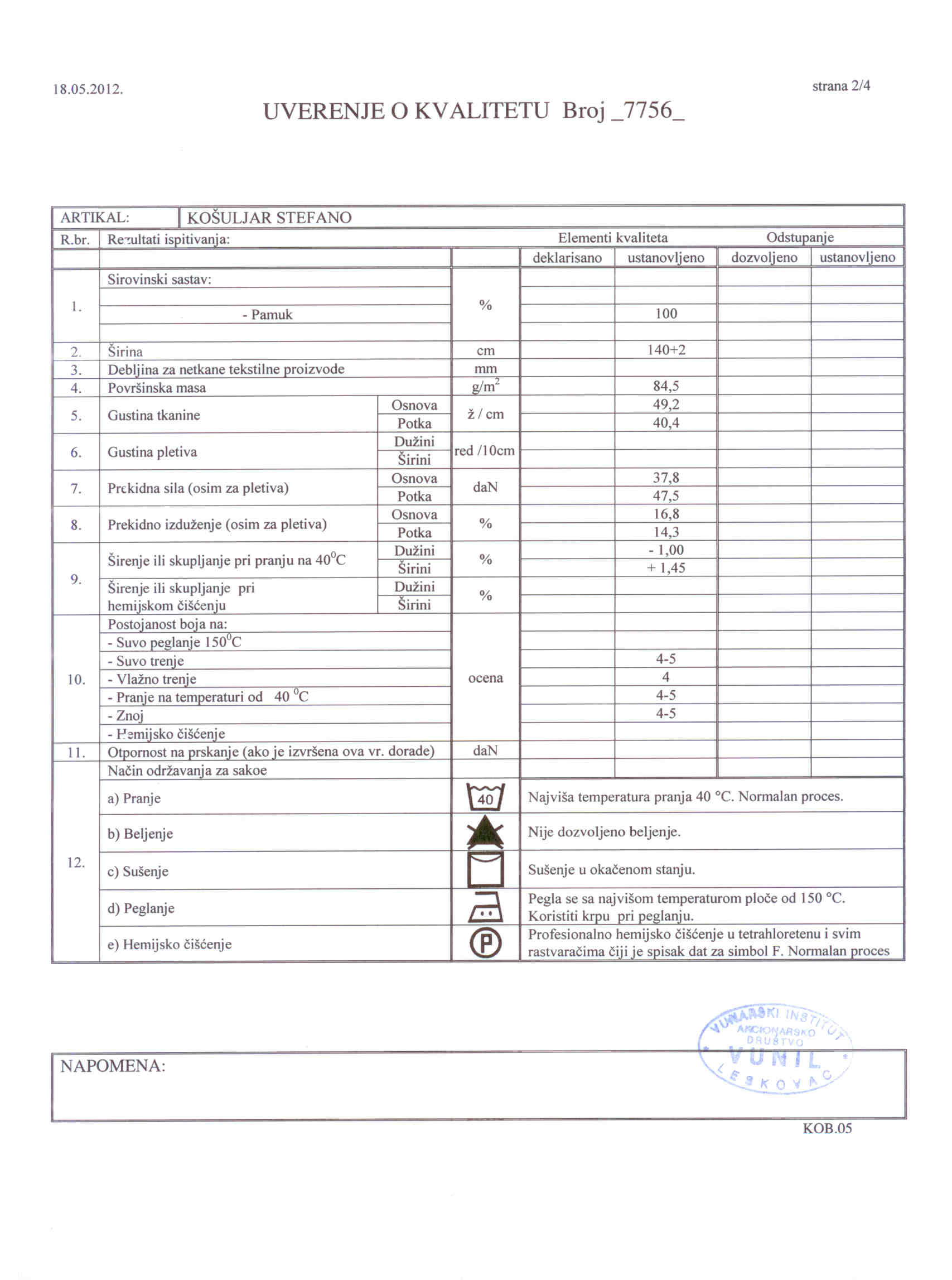 18.05.2012.

strana 2/4

UVERENJE O KVALITETU Broj _7756_

| ARTIKAL: | KOŠULJAR STEFANO | | | | | | |
|---|---|---|---|---|---|---|---|
| R.br. | Rezultati ispitivanja: | | | Elementi kvaliteta | | Odstupanje | |
| | | | | deklarisano | ustanovljeno | dozvoljeno | ustanovljeno |
| 1. | Sirovinski sastav: | | % | | | | |
| | - Pamuk | | | | 100 | | |
| 2. | Širina | | cm | | 140+2 | | |
| 3. | Debljina za netkane tekstilne proizvode | | mm | | | | |
| 4. | Površinska masa | | $g/m^2$ | | 84,5 | | |
| 5. | Gustina tkanine | Osnova | ž / cm | | 49,2 | | |
| | | Potka | | | 40,4 | | |
| 6. | Gustina pletiva | Dužini | red /10cm | | | | |
| | | Širini | | | | | |
| 7. | Prekidna sila (osim za pletiva) | Osnova | daN | | 37,8 | | |
| | | Potka | | | 47,5 | | |
| 8. | Prekidno izduženje (osim za pletiva) | Osnova | % | | 16,8 | | |
| | | Potka | | | 14,3 | | |
| 9. | Širenje ili skupljanje pri pranju na $40^0C$ | Dužini | % | | - 1,00 | | |
| | | Širini | | | + 1,45 | | |
| | Širenje ili skupljanje pri hemijskom čišćenju | Dužini | % | | | | |
| | | Širini | | | | | |
| 10. | Postojanost boja na: | | ocena | | | | |
| | - Suvo peglanje $150^0C$ | | | | | | |
| | - Suvo trenje | | | | 4-5 | | |
| | - Vlažno trenje | | | | 4 | | |
| | - Pranje na temperaturi od 40 $^0C$ | | | | 4-5 | | |
| | - Znoj | | | | 4-5 | | |
| | - Hemijsko čišćenje | | | | | | |
| 11. | Otpornost na prskanje (ako je izvršena ova vr. dorade) | | daN | | | | |
| 12. | Način održavanja za sakoe | | | | | | |
| | a) Pranje | | 40 | Najviša temperatura pranja 40 °C. Normalan proces. | | | |
| | b) Beljenje | | | Nije dozvoljeno beljenje. | | | |
| | c) Sušenje | | | Sušenje u okačenom stanju. | | | |
| | d) Peglanje | | | Pegla se sa najvišom temperaturom ploče od 150 °C. Koristiti krpu pri peglanju. | | | |
| | e) Hemijsko čišćenje | | P | Profesionalno hemijsko čišćenje u tetrahloretenu i svim rastvaračima čiji je spisak dat za simbol F. Normalan proces | | | |

VUNARSKI INSTITUT AKCIONARSKO DRUŠTVO VUNIL LESKOVAC

NAPOMENA:

KOB.05